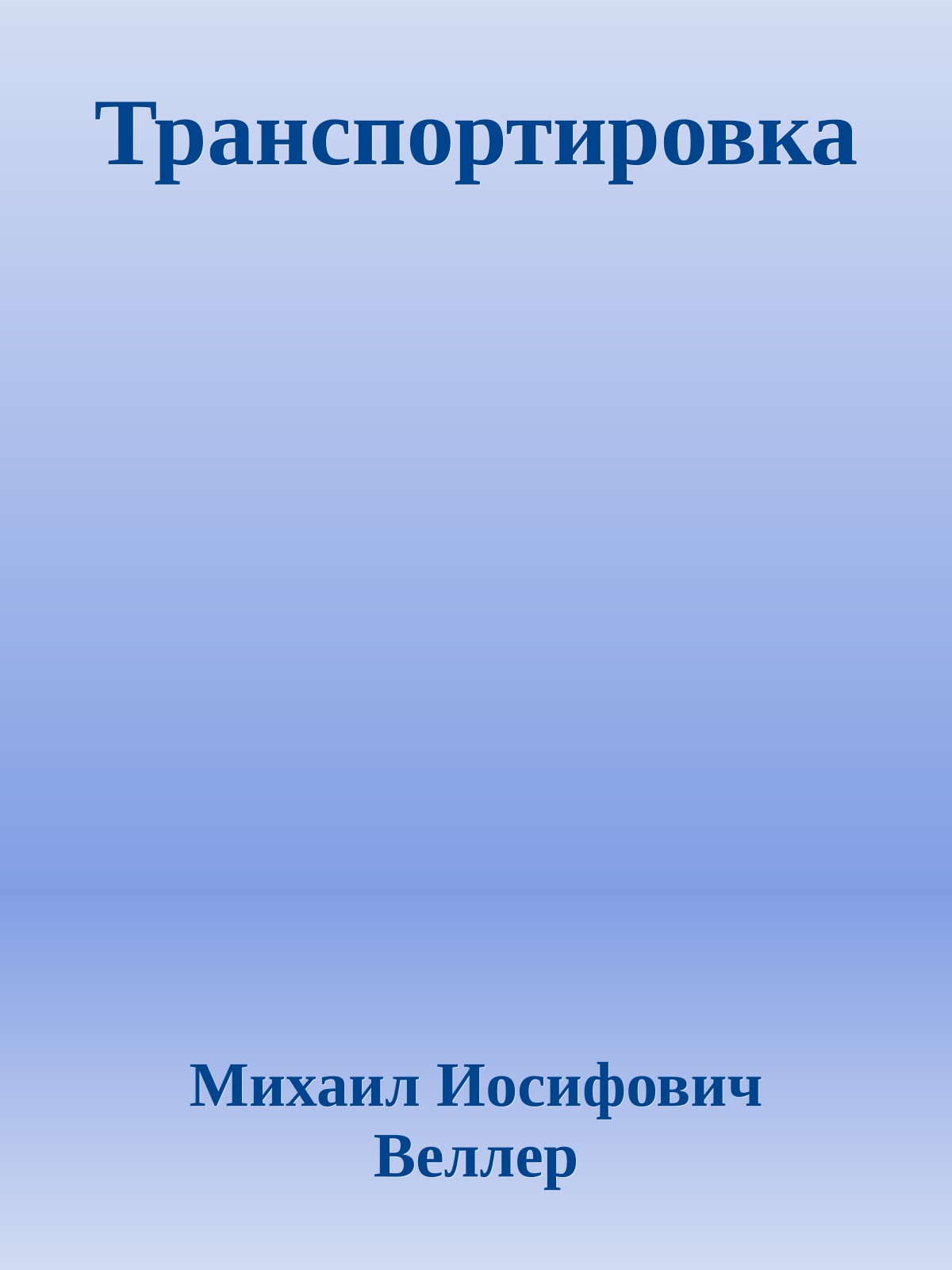 Транспортировка

Михаил Иосифович Веллер